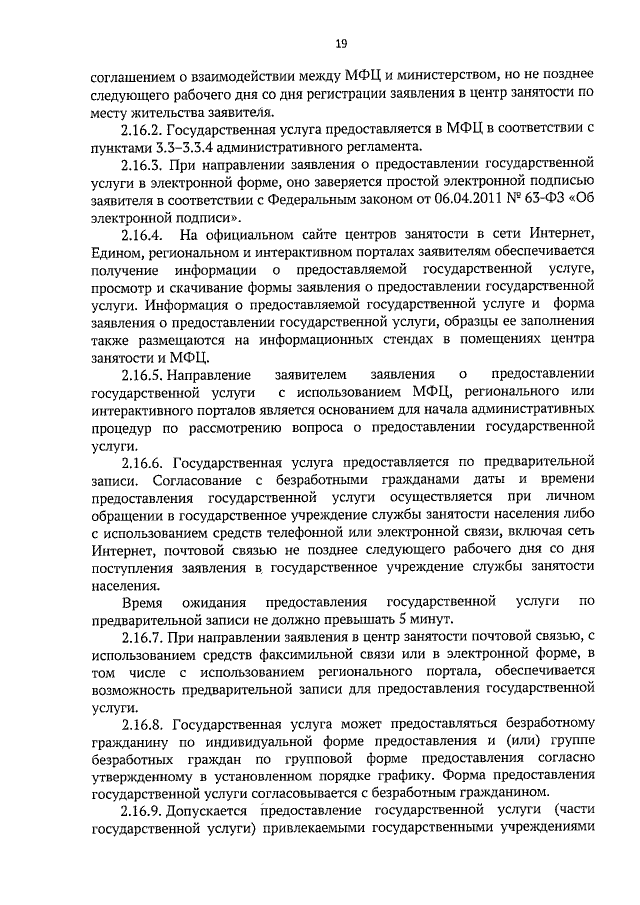 19

соглашением о взаимодействии между МФЦ и министерством, но не позднее следующего рабочего дня со дня регистрации заявления в центр занятости по месту жительства заявителя.

2.16.2. Государственная услуга предоставляется в МФЦ в соответствии с пунктами 3.3–3.3.4 административного регламента.

2.16.3. При направлении заявления о предоставлении государственной услуги в электронной форме, оно заверяется простой электронной подписью заявителя в соответствии с Федеральным законом от 06.04.2011 № 63-ФЗ «Об электронной подписи».

2.16.4. На официальном сайте центров занятости в сети Интернет, Едином, региональном и интерактивном порталах заявителям обеспечивается получение информации о предоставляемой государственной услуге, просмотр и скачивание формы заявления о предоставлении государственной услуги. Информация о предоставляемой государственной услуге и форма заявления о предоставлении государственной услуги, образцы ее заполнения также размещаются на информационных стендах в помещениях центра занятости и МФЦ.

2.16.5. Направление заявителем заявления о предоставлении государственной услуги с использованием МФЦ, регионального или интерактивного порталов является основанием для начала административных процедур по рассмотрению вопроса о предоставлении государственной услуги.

2.16.6. Государственная услуга предоставляется по предварительной записи. Согласование с безработными гражданами даты и времени предоставления государственной услуги осуществляется при личном обращении в государственное учреждение службы занятости населения либо с использованием средств телефонной или электронной связи, включая сеть Интернет, почтовой связью не позднее следующего рабочего дня со дня поступления заявления в государственное учреждение службы занятости населения.

Время ожидания предоставления государственной услуги по предварительной записи не должно превышать 5 минут.

2.16.7. При направлении заявления в центр занятости почтовой связью, с использованием средств факсимильной связи или в электронной форме, в том числе с использованием регионального портала, обеспечивается возможность предварительной записи для предоставления государственной услуги.

2.16.8. Государственная услуга может предоставляться безработному гражданину по индивидуальной форме предоставления и (или) группе безработных граждан по групповой форме предоставления согласно утвержденному в установленном порядке графику. Форма предоставления государственной услуги согласовывается с безработным гражданином.

2.16.9. Допускается предоставление государственной услуги (части государственной услуги) привлекаемыми государственными учреждениями